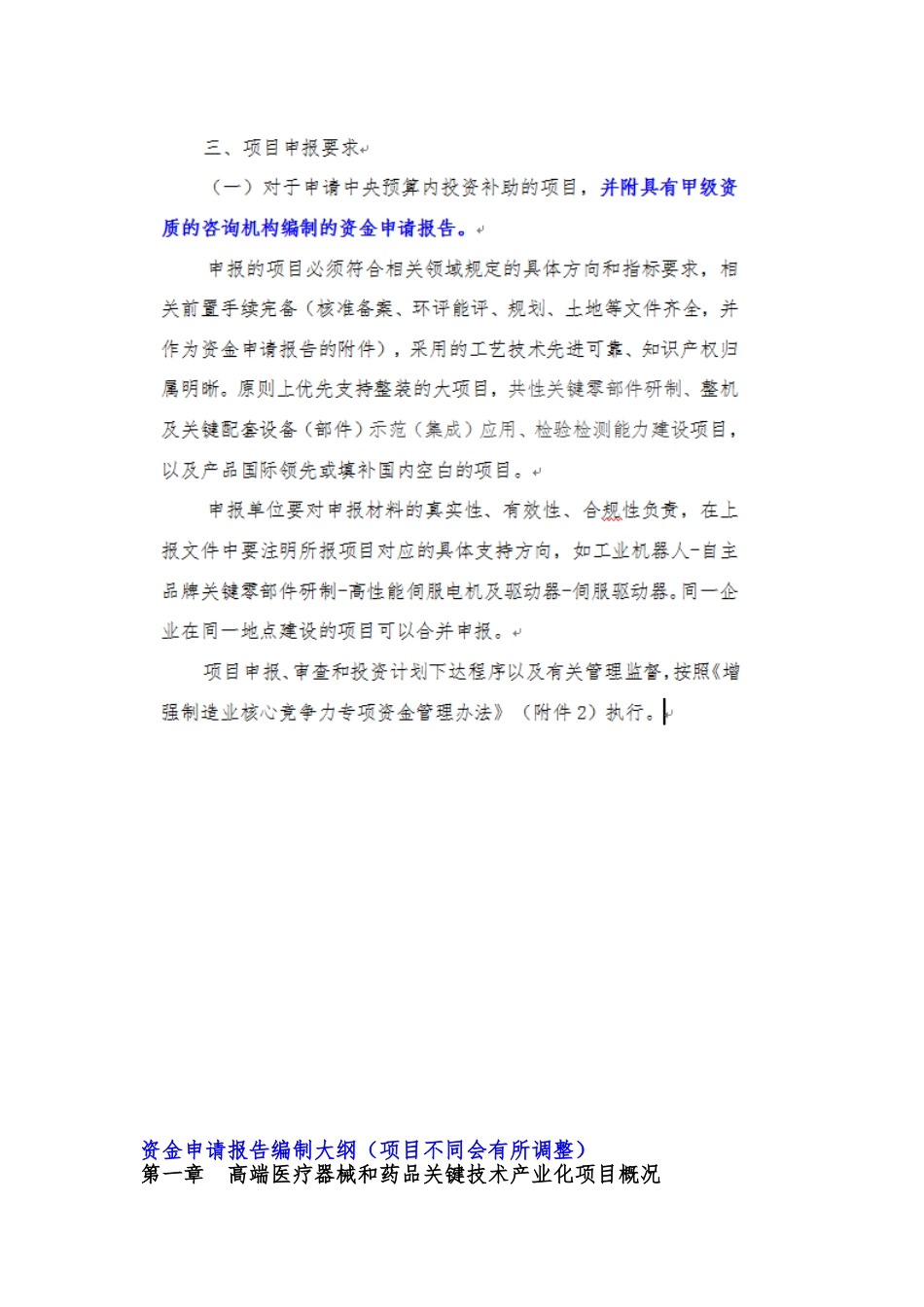 三、项目申报要求

（一）对于申请中央预算内投资补助的项目，并附具有甲级资质的咨询机构编制的资金申请报告。

申报的项目必须符合相关领域规定的具体方向和指标要求，相关前置手续完备（核准备案、环评能评、规划、土地等文件齐全，并作为资金申请报告的附件），采用的工艺技术先进可靠、知识产权归属明晰。原则上优先支持整装的大项目，共性关键零部件研制、整机及关键配套设备（部件）示范（集成）应用、检验检测能力建设项目，以及产品国际领先或填补国内空白的项目。

申报单位要对申报材料的真实性、有效性、合规性负责，在上报文件中要注明所报项目对应的具体支持方向，如工业机器人-自主品牌关键零部件研制-高性能伺服电机及驱动器-伺服驱动器。同一企业在同一地点建设的项目可以合并申报。

项目申报、审查和投资计划下达程序以及有关管理监督，按照《增强制造业核心竞争力专项资金管理办法》（附件2）执行。

资金申请报告编制大纲（项目不同会有所调整）
第一章　高端医疗器械和药品关键技术产业化项目概况